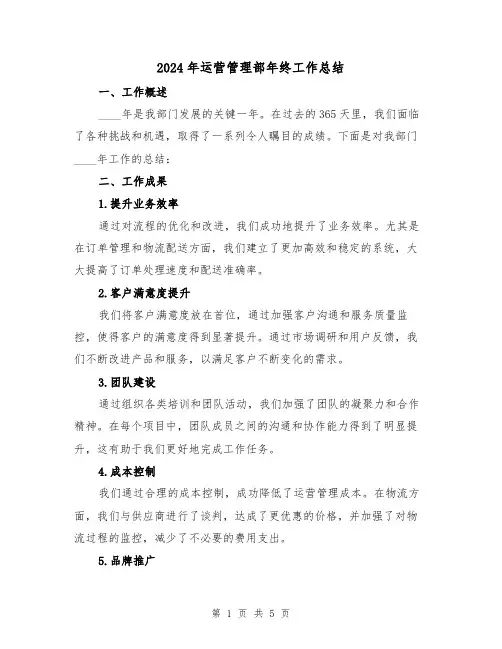 2024年运营管理部年终工作总结

一、工作概述

____年是我部门发展的关键一年。在过去的365天里，我们面临了各种挑战和机遇，取得了一系列令人瞩目的成绩。下面是对我部门____年工作的总结：

二、工作成果

1.提升业务效率

通过对流程的优化和改进，我们成功地提升了业务效率。尤其是在订单管理和物流配送方面，我们建立了更加高效和稳定的系统，大大提高了订单处理速度和配送准确率。

2.客户满意度提升

我们将客户满意度放在首位，通过加强客户沟通和服务质量监控，使得客户的满意度得到显著提升。通过市场调研和用户反馈，我们不断改进产品和服务，以满足客户不断变化的需求。

3.团队建设

通过组织各类培训和团队活动，我们加强了团队的凝聚力和合作精神。在每个项目中，团队成员之间的沟通和协作能力得到了明显提升，这有助于我们更好地完成工作任务。

4.成本控制

我们通过合理的成本控制，成功降低了运营管理成本。在物流方面，我们与供应商进行了谈判，达成了更优惠的价格，并加强了对物流过程的监控，减少了不必要的费用支出。

5.品牌推广

第 1 页 共 5 页